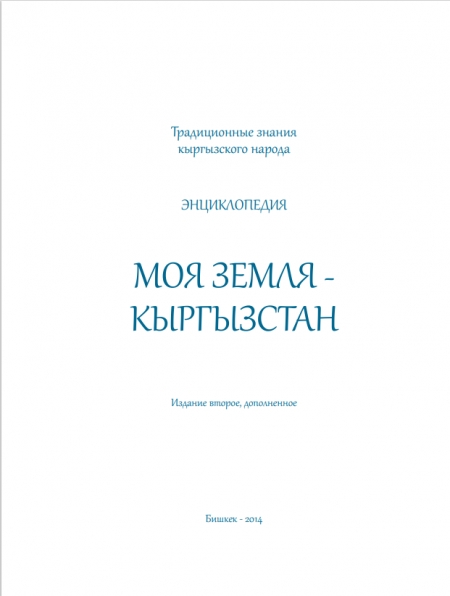 Традиционные знания
кыргызского народа

ЭНЦИКЛОПЕДИЯ

МОЯ ЗЕМЛЯ -
КЫРГЫЗСТАН

Издание второе, дополненное

Бишкек - 2014